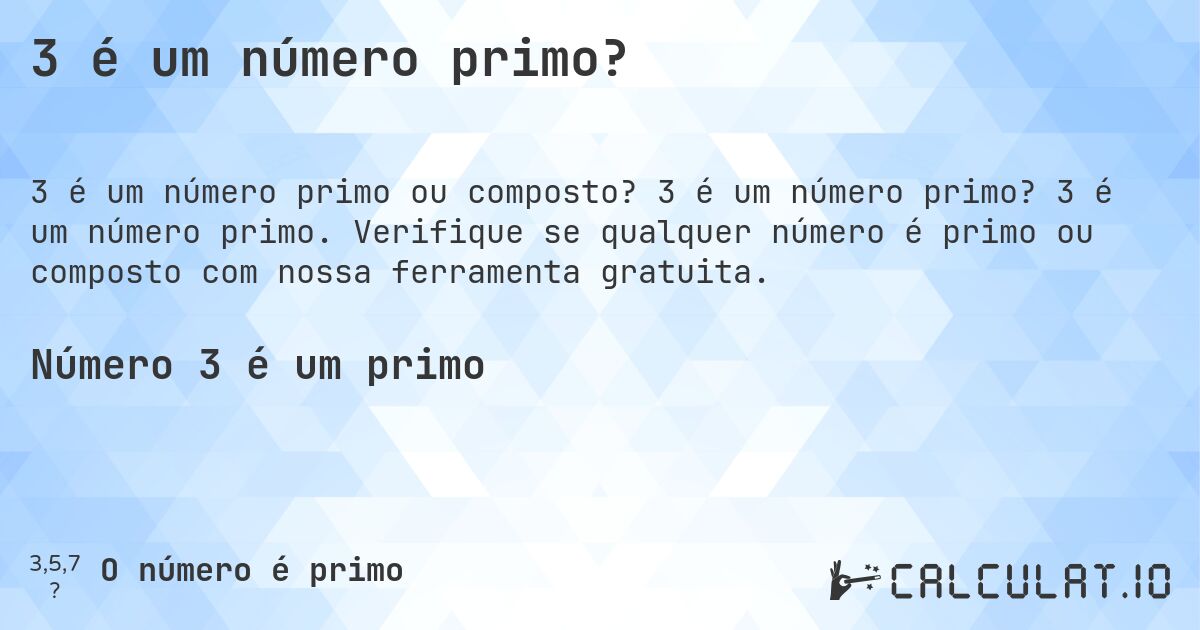 3 é um número primo?

3 é um número primo ou composto? 3 é um número primo? 3 é um número primo. Verifique se qualquer número é primo ou composto com nossa ferramenta gratuita.

Número 3 é um primo

3,5,7
?

O número é primo

CALCULAT.IO